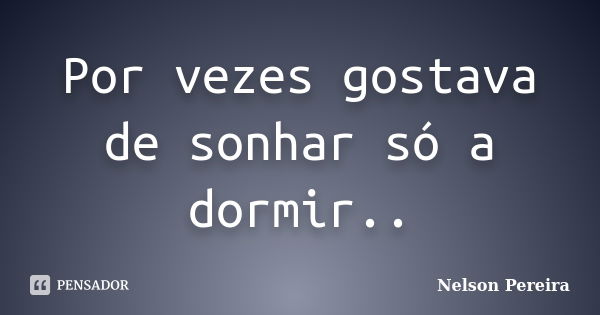 Por vezes gostava de sonhar só a dormir..

PENSADOR

Nelson Pereira